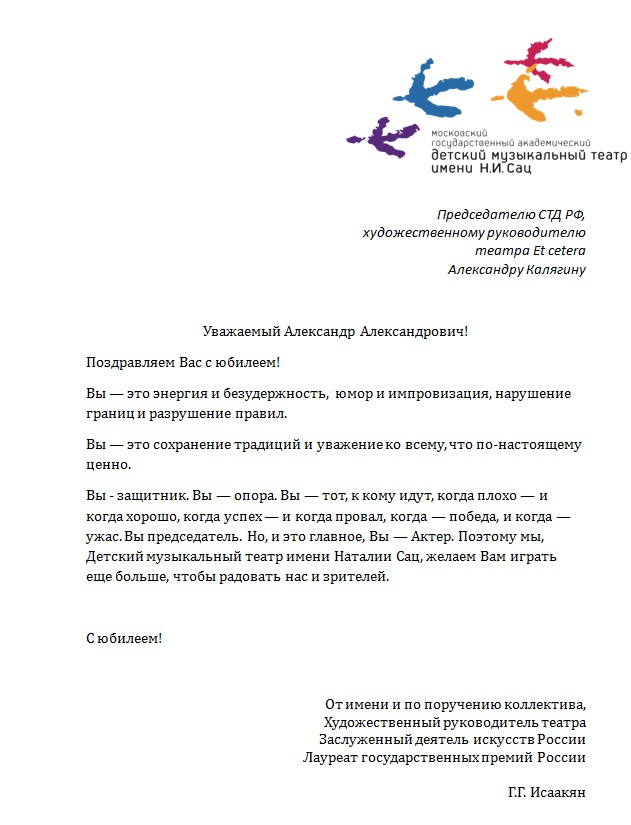 московский государственный академический
детский музыкальный театр имени Н.И. Сац

Председателю СТД РФ,
художественному руководителю
театра Et cetera
Александру Калягину

Уважаемый Александр Александрович!

Поздравляем Вас с юбилеем!

Вы — это энергия и безудержность, юмор и импровизация, нарушение границ и разрушение правил.

Вы — это сохранение традиций и уважение ко всему, что по-настоящему ценно.

Вы - защитник. Вы — опора. Вы — тот, к кому идут, когда плохо — и когда хорошо, когда успех — и когда провал, когда — победа, и когда — ужас. Вы председатель. Но, и это главное, Вы — Актер. Поэтому мы, Детский музыкальный театр имени Наталии Сац, желаем Вам играть еще больше, чтобы радовать нас и зрителей.

С юбилеем!

От имени и по поручению коллектива,
Художественный руководитель театра
Заслуженный деятель искусств России
Лауреат государственных премий России

Г.Г. Исаакян